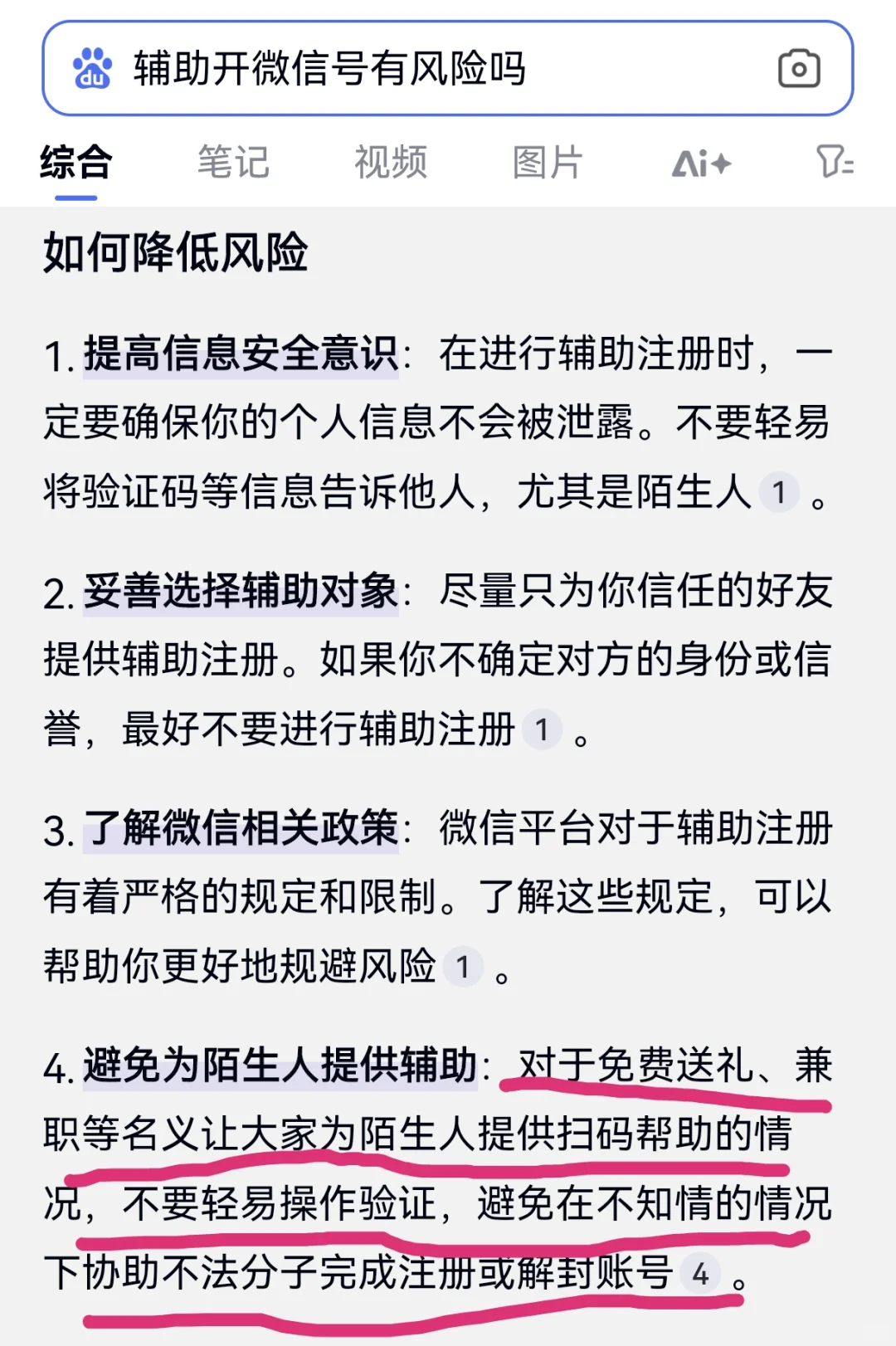 辅助开微信号有风险吗

综合 笔记 视频 图片 Ai+

如何降低风险

1. 提高信息安全意识：在进行辅助注册时，一定要确保你的个人信息不会被泄露。不要轻易将验证码等信息告诉他人，尤其是陌生人 1 。

2. 妥善选择辅助对象：尽量只为你信任的好友提供辅助注册。如果你不确定对方的身份或信誉，最好不要进行辅助注册 1 。

3. 了解微信相关政策：微信平台对于辅助注册有着严格的规定和限制。了解这些规定，可以帮助你更好地规避风险 1 。

4. 避免为陌生人提供辅助：对于免费送礼、兼职等名义让大家为陌生人提供扫码帮助的情况，不要轻易操作验证，避免在不知情的情况下协助不法分子完成注册或解封账号 4 。